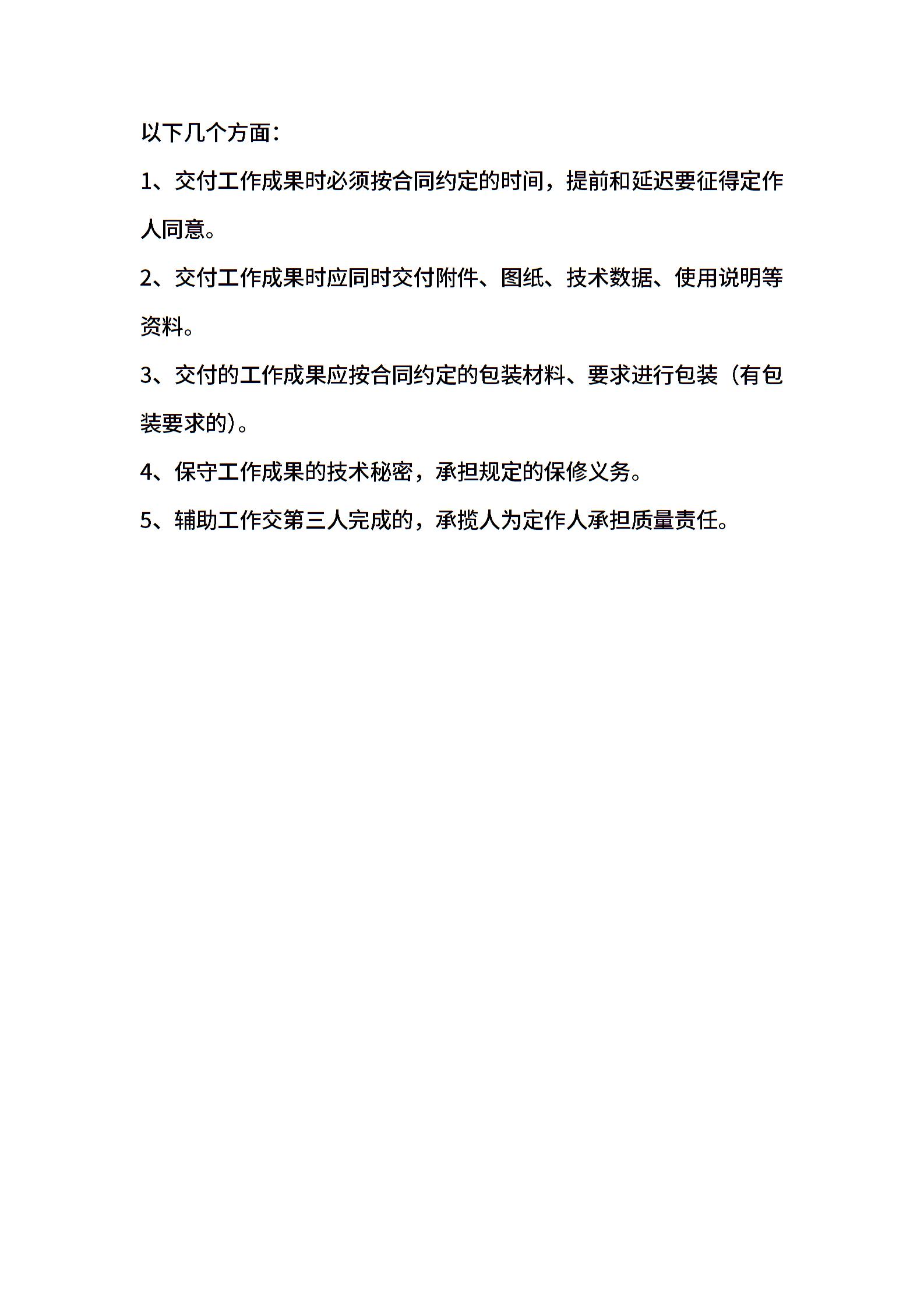 以下几个方面：

1、交付工作成果时必须按合同约定的时间，提前和延迟要征得定作人同意。

2、交付工作成果时应同时交付附件、图纸、技术数据、使用说明等资料。

3、交付的工作成果应按合同约定的包装材料、要求进行包装（有包装要求的）。

4、保守工作成果的技术秘密，承担规定的保修义务。

5、辅助工作交第三人完成的，承揽人为定作人承担质量责任。